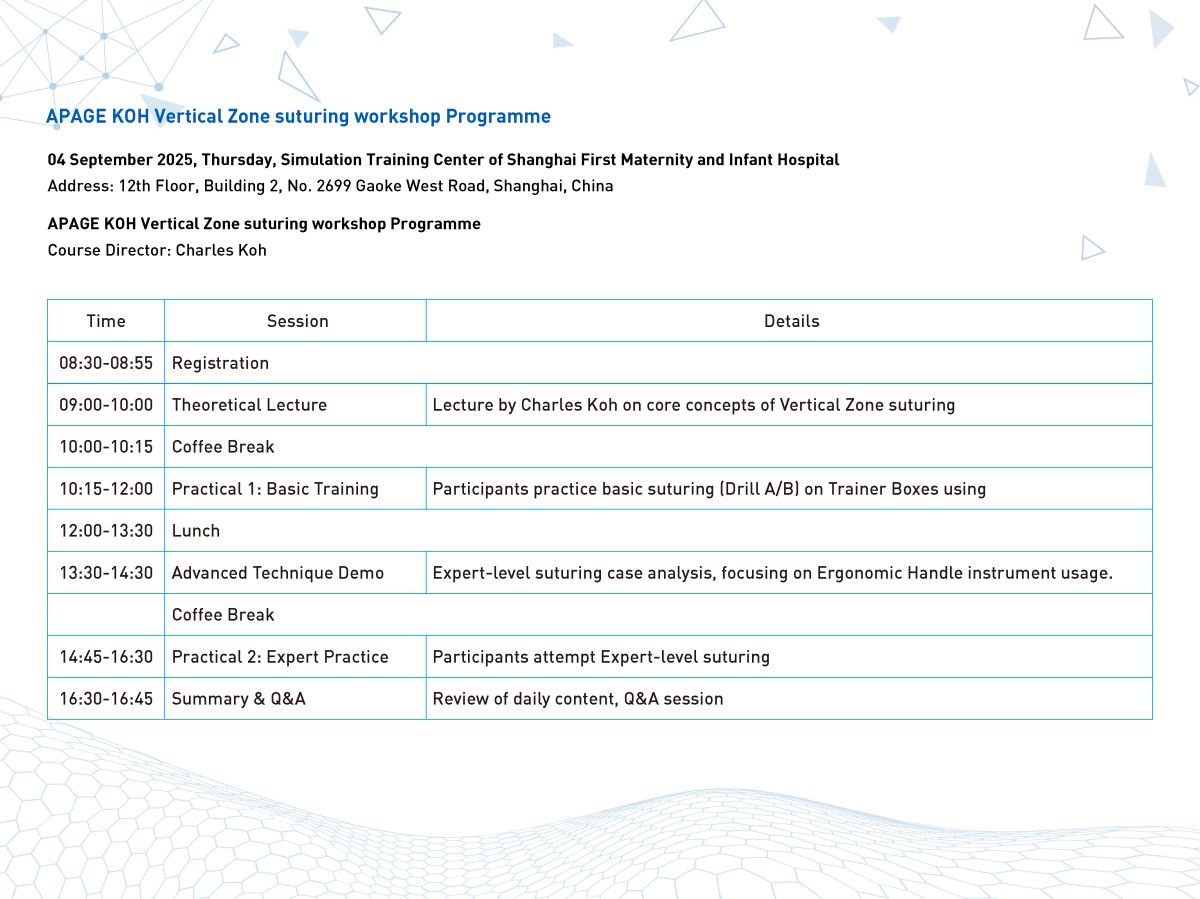 APAGE KOH Vertical Zone suturing workshop Programme

04 September 2025, Thursday, Simulation Training Center of Shanghai First Maternity and Infant Hospital
Address: 12th Floor, Building 2, No. 2699 Gaoke West Road, Shanghai, China

APAGE KOH Vertical Zone suturing workshop Programme
Course Director: Charles Koh

| Time | Session | Details |
|---|---|---|
| 08:30-08:55 | Registration | |
| 09:00-10:00 | Theoretical Lecture | Lecture by Charles Koh on core concepts of Vertical Zone suturing |
| 10:00-10:15 | Coffee Break | |
| 10:15-12:00 | Practical 1: Basic Training | Participants practice basic suturing (Drill A/B) on Trainer Boxes using |
| 12:00-13:30 | Lunch | |
| 13:30-14:30 | Advanced Technique Demo | Expert-level suturing case analysis, focusing on Ergonomic Handle instrument usage. |
| | Coffee Break | |
| 14:45-16:30 | Practical 2: Expert Practice | Participants attempt Expert-level suturing |
| 16:30-16:45 | Summary & Q&A | Review of daily content, Q&A session |